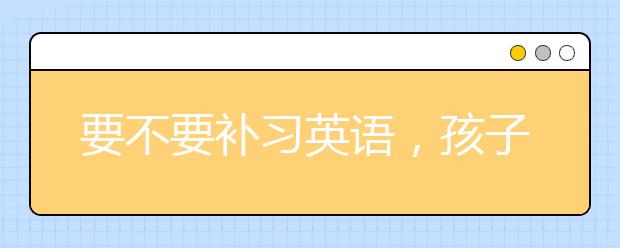 要不要补习英语，孩子